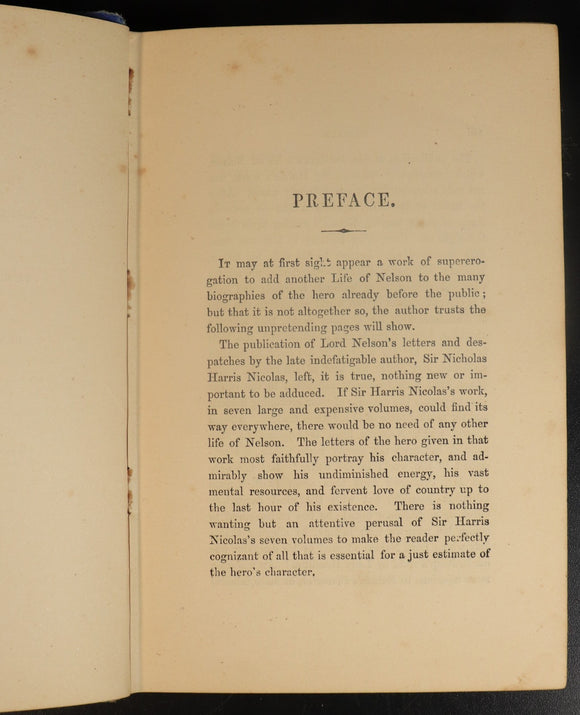 PREFACE.

It may at first sight appear a work of supererogation to add another Life of Nelson to the many biographies of the hero already before the public; but that it is not altogether so, the author trusts the following unpretending pages will show.

The publication of Lord Nelson's letters and despatches by the late indefatigable author, Sir Nicholas Harris Nicolas, left, it is true, nothing new or important to be adduced. If Sir Harris Nicolas's work, in seven large and expensive volumes, could find its way everywhere, there would be no need of any other life of Nelson. The letters of the hero given in that work most faithfully portray his character, and admirably show his undiminished energy, his vast mental resources, and fervent love of country up to the last hour of his existence. There is nothing wanting but an attentive perusal of Sir Harris Nicolas's seven volumes to make the reader perfectly cognizant of all that is essential for a just estimate of the hero's character.